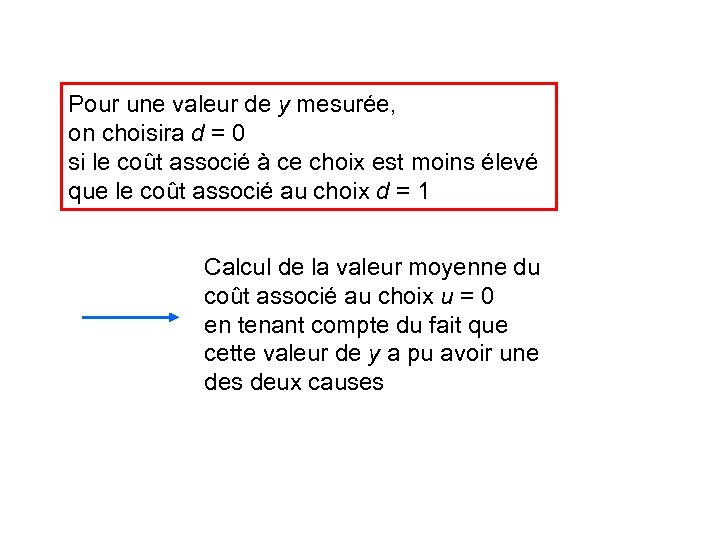 Pour une valeur de y mesurée,
on choisira $d = 0$
si le coût associé à ce choix est moins élevé
que le coût associé au choix $d = 1$

Calcul de la valeur moyenne du coût associé au choix $u = 0$ en tenant compte du fait que cette valeur de y a pu avoir une des deux causes